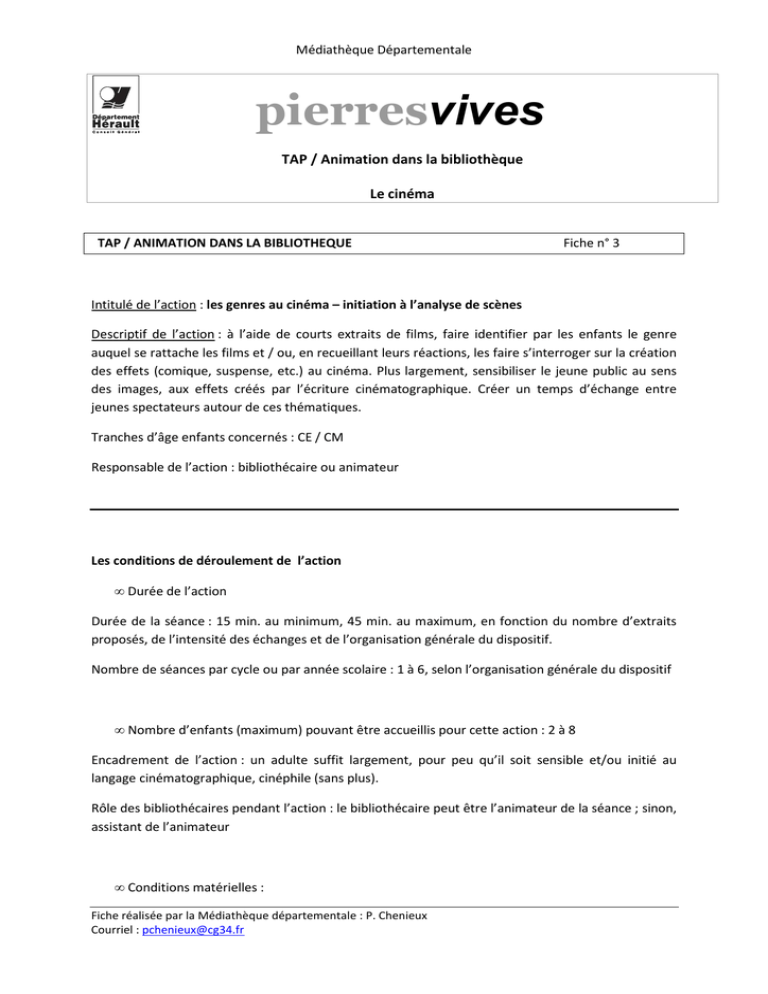 Médiathèque Départementale

Département Hérault Conseil Général

pierresvives

TAP / Animation dans la bibliothèque

Le cinéma

TAP / ANIMATION DANS LA BIBLIOTHEQUE Fiche n° 3

Intitulé de l'action : les genres au cinéma – initiation à l'analyse de scènes

Descriptif de l'action : à l'aide de courts extraits de films, faire identifier par les enfants le genre auquel se rattache les films et / ou, en recueillant leurs réactions, les faire s'interroger sur la création des effets (comique, suspense, etc.) au cinéma. Plus largement, sensibiliser le jeune public au sens des images, aux effets créés par l'écriture cinématographique. Créer un temps d'échange entre jeunes spectateurs autour de ces thématiques.

Tranches d'âge enfants concernés : CE / CM

Responsable de l'action : bibliothécaire ou animateur

Les conditions de déroulement de l'action

∞ Durée de l'action

Durée de la séance : 15 min. au minimum, 45 min. au maximum, en fonction du nombre d'extraits proposés, de l'intensité des échanges et de l'organisation générale du dispositif.

Nombre de séances par cycle ou par année scolaire : 1 à 6, selon l'organisation générale du dispositif

∞ Nombre d'enfants (maximum) pouvant être accueillis pour cette action : 2 à 8

Encadrement de l'action : un adulte suffit largement, pour peu qu'il soit sensible et/ou initié au langage cinématographique, cinéphile (sans plus).

Rôle des bibliothécaires pendant l'action : le bibliothécaire peut être l'animateur de la séance ; sinon, assistant de l'animateur

∞ Conditions matérielles :

Fiche réalisée par la Médiathèque départementale : P. Chenieux
Courriel : pchenieux@cg34.fr